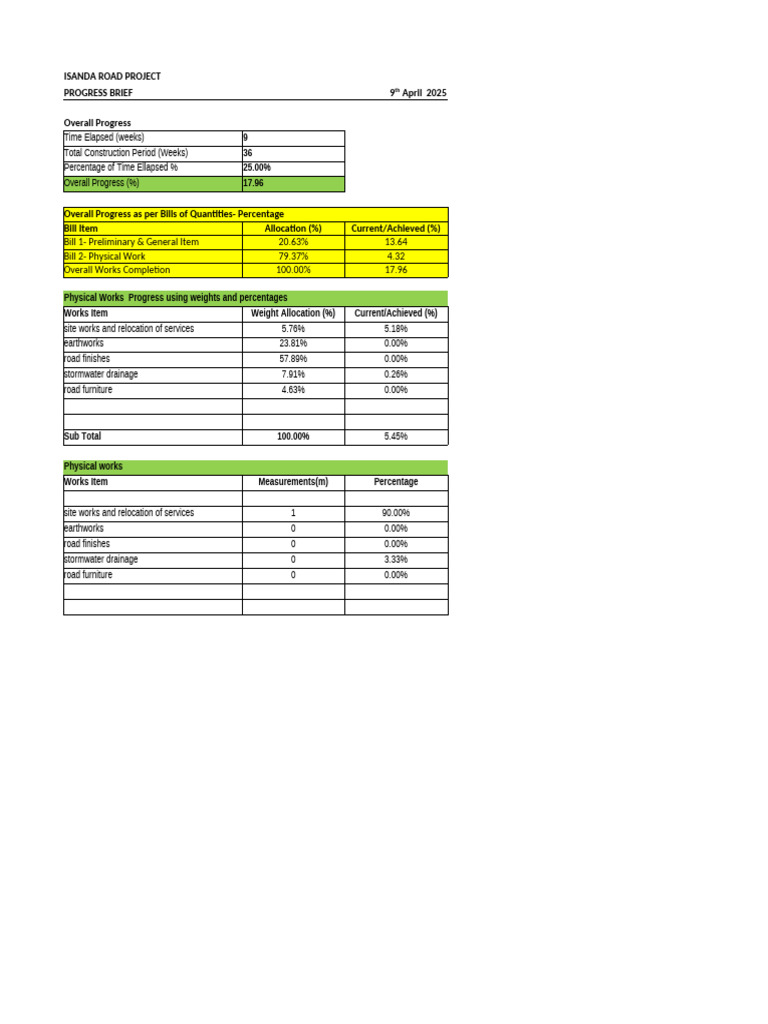 ISANDA ROAD PROJECT

PROGRESS BRIEF 9$^{th}$ April 2025

Overall Progress

| | |
|---|---|
| Time Elapsed (weeks) | 9 |
| Total Construction Period (Weeks) | 36 |
| Percentage of Time Ellapsed % | 25.00% |
| Overall Progress (%) | 17.96 |

Overall Progress as per Bills of Quantities- Percentage

| Bill Item | Allocation (%) | Current/Achieved (%) |
|---|---|---|
| Bill 1- Preliminary & General Item | 20.63% | 13.64 |
| Bill 2- Physical Work | 79.37% | 4.32 |
| Overall Works Completion | 100.00% | 17.96 |

Physical Works Progress using weights and percentages

| Works Item | Weight Allocation (%) | Current/Achieved (%) |
|---|---|---|
| site works and relocation of services | 5.76% | 5.18% |
| earthworks | 23.81% | 0.00% |
| road finishes | 57.89% | 0.00% |
| stormwater drainage | 7.91% | 0.26% |
| road furniture | 4.63% | 0.00% |
| | | |
| | | |
| Sub Total | 100.00% | 5.45% |

Physical works

| Works Item | Measurements(m) | Percentage |
|---|---|---|
| | | |
| site works and relocation of services | 1 | 90.00% |
| earthworks | 0 | 0.00% |
| road finishes | 0 | 0.00% |
| stormwater drainage | 0 | 3.33% |
| road furniture | 0 | 0.00% |
| | | |
| | | |